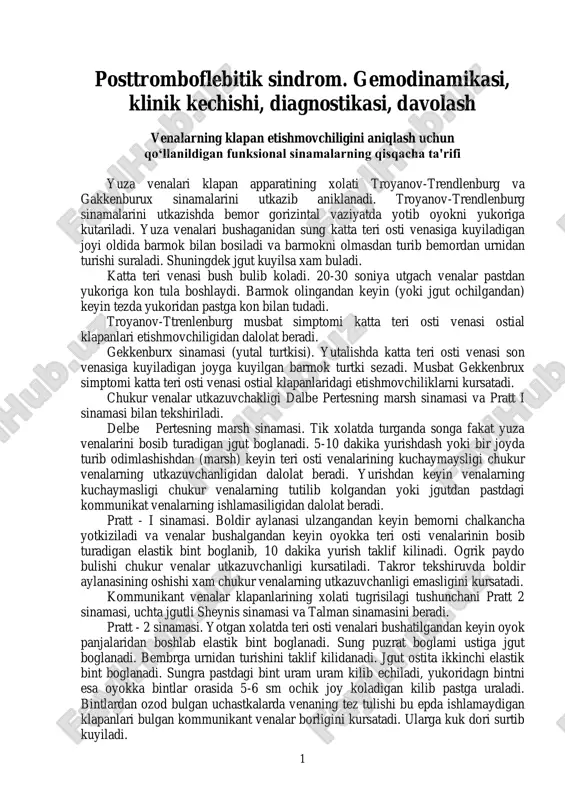 Posttromboflebitik sindrom. Gemodinamikasi, klinik kechishi, diagnostikasi, davolash

Venalarning klapan etishmovchiligini aniqlash uchun qo‘llanildigan funksional sinamalarning qisqacha ta'rifi

Yuza venalari klapan apparatining xolati Troyanov-Trendlenburg va Gakkenburux sinamalarini utkazib aniklanadi. Troyanov-Trendlenburg sinamalarini utkazishda bemor gorizintal vaziyatda yotib oyokni yukoriga kutariladi. Yuza venalari bushaganidan sung katta teri osti venasiga kuyiladigan joyi oldida barmok bilan bosiladi va barmokni olmasdan turib bemordan urnidan turishi suraladi. Shuningdek jgut kuyilsa xam buladi.

Katta teri venasi bush bulib koladi. 20-30 soniya utgach venalar pastdan yukoriga kon tula boshlaydi. Barmok olingandan keyin (yoki jgut ochilgandan) keyin tezda yukoridan pastga kon bilan tudadi.

Troyanov-Ttrenlenburg musbat simptomi katta teri osti venasi ostial klapanlari etishmovchiligidan dalolat beradi.

Gekkenburx sinamasi (yutal turtkisi). Yutalishda katta teri osti venasi son venasiga kuyiladigan joyga kuyilgan barmok turtki sezadi. Musbat Gekkenbrux simptomi katta teri osti venasi ostial klapanlaridagi etishmovchiliklarni kursatadi.

Chukur venalar utkazuvchakligi Dalbe Pertesning marsh sinamasi va Pratt I sinamasi bilan tekshiriladi.

Delbe Pertesning marsh sinamasi. Tik xolatda turganda songa fakat yuza venalarini bosib turadigan jgut boglanadi. 5-10 dakika yurishdash yoki bir joyda turib odimlashishdan (marsh) keyin teri osti venalarining kuchaymaysligi chukur venalarning utkazuvchanligidan dalolat beradi. Yurishdan keyin venalarning kuchaymasligi chukur venalarning tutilib kolgandan yoki jgutdan pastdagi kommunikat venalarning ishlamasiligidan dalolat beradi.

Pratt - I sinamasi. Boldir aylanasi ulzangandan keyin bemorni chalkancha yotkiziladi va venalar bushalgandan keyin oyokka teri osti venalarinin bosib turadigan elastik bint boglanib, 10 dakika yurish taklif kilinadi. Ogrik paydo bulishi chukur venalar utkazuvchanligi kursatiladi. Takror tekshiruvda boldir aylanasining oshishi xam chukur venalarning utkazuvchanligi emasligini kursatadi.

Kommunikant venalar klapanlarining xolati tugrisilagi tushunchani Pratt 2 sinamasi, uchta jgutli Sheynis sinamasi va Talman sinamasini beradi.

Pratt - 2 sinamasi. Yotgan xolatda teri osti venalari bushatilgandan keyin oyok panjalaridan boshlab elastik bint boglanadi. Sung puzrat boglami ustiga jgut boglanadi. Bembrga urnidan turishini taklif kilidanadi. Jgut ostita ikkinchi elastik bint boglanadi. Sungra pastdagi bint uram uram kilib echiladi, yukoridagn bintni esa oyokka bintlar orasida 5-6 sm ochik joy koladigan kilib pastga uraladi. Bintlardan ozod bulgan uchastkalarda venaning tez tulishi bu epda ishlamaydigan klapanlari bulgan kommunikant venalar borligini kursatadi. Ularga kuk dori surtib kuyiladi.

1